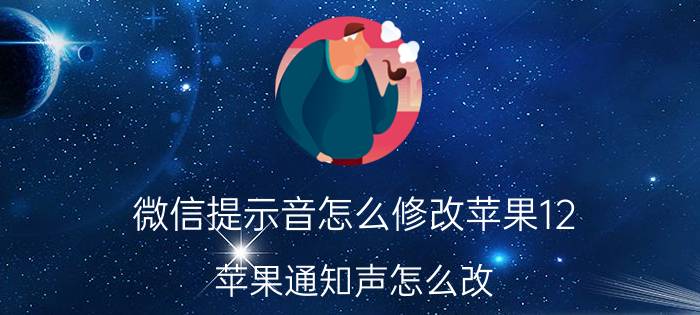 微信提示音怎么修改苹果12

苹果通知声怎么改